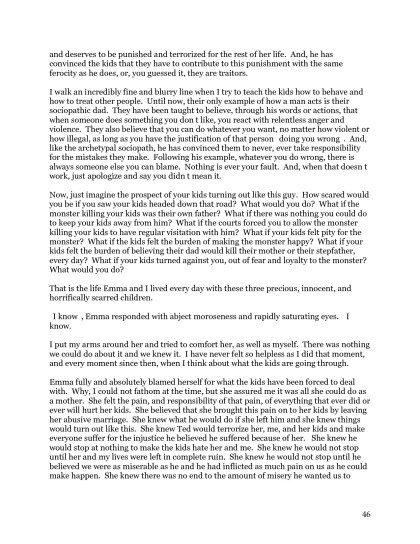 and deserves to be punished and terrorized for the rest of her life. And, he has convinced the kids that they have to contribute to this punishment with the same ferocity as he does, or, you guessed it, they are traitors.

I walk an incredibly fine and blurry line when I try to teach the kids how to behave and how to treat other people. Until now, their only example of how a man acts is their sociopathic dad. They have been taught to believe, through his words or actions, that when someone does something you don t like, you react with relentless anger and violence. They also believe that you can do whatever you want, no matter how violent or how illegal, as long as you have the justification of that person doing you wrong . And, like the archetypal sociopath, he has convinced them to never, ever take responsibility for the mistakes they make. Following his example, whatever you do wrong, there is always someone else you can blame. Nothing is ever your fault. And, when that doesn t work, just apologize and say you didn t mean it.

Now, just imagine the prospect of your kids turning out like this guy. How scared would you be if you saw your kids headed down that road? What would you do? What if the monster killing your kids was their own father? What if there was nothing you could do to keep your kids away from him? What if the courts forced you to allow the monster killing your kids to have regular visitation with him? What if your kids felt pity for the monster? What if the kids felt the burden of making the monster happy? What if your kids felt the burden of believing their dad would kill their mother or their stepfather, every day? What if your kids turned against you, out of fear and loyalty to the monster? What would you do?

That is the life Emma and I lived every day with these three precious, innocent, and horrifically scarred children.

I know , Emma responded with abject moroseness and rapidly saturating eyes. I know.

I put my arms around her and tried to comfort her, as well as myself. There was nothing we could do about it and we knew it. I have never felt so helpless as I did that moment, and every moment since then, when I think about what the kids are going through.

Emma fully and absolutely blamed herself for what the kids have been forced to deal with. Why, I could not fathom at the time, but she assured me it was all she could do as a mother. She felt the pain, and responsibility of that pain, of everything that ever did or ever will hurt her kids. She believed that she brought this pain on to her kids by leaving her abusive marriage. She knew what he would do if she left him and she knew things would turn out like this. She knew Ted would terrorize her, me, and her kids and make everyone suffer for the injustice he believed he suffered because of her. She knew he would stop at nothing to make the kids hate her and me. She knew he would not stop until her and my lives were left in complete ruin. She knew he would not stop until he believed we were as miserable as he and he had inflicted as much pain on us as he could make happen. She knew there was no end to the amount of misery he wanted us to

46